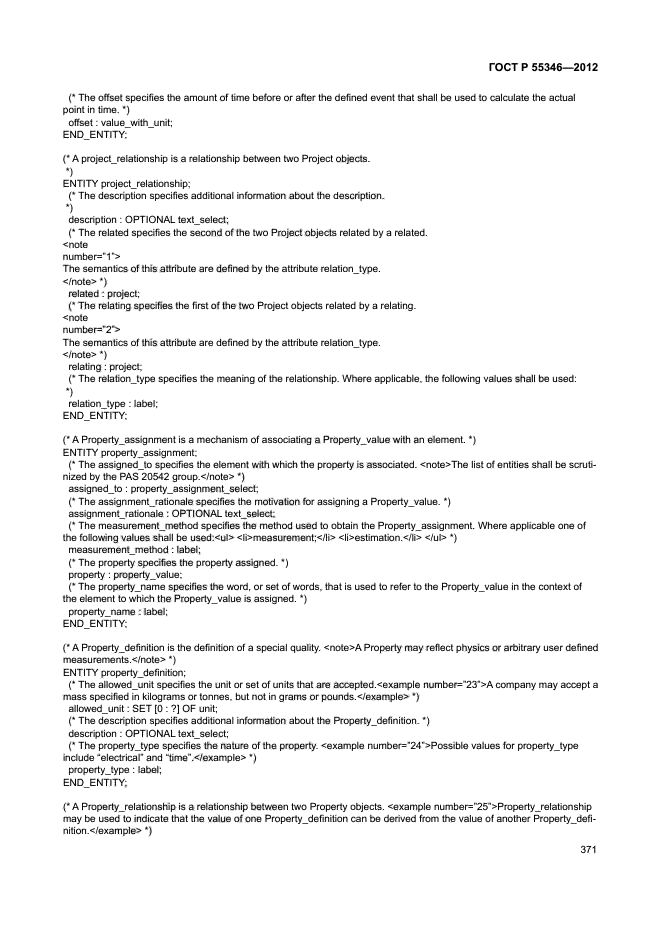 ГОСТ Р 55346—2012

(* The offset specifies the amount of time before or after the defined event that shall be used to calculate the actual point in time. *)
offset : value_with_unit;
END_ENTITY;

(* A project_relationship is a relationship between two Project objects.
*)
ENTITY project_relationship;
(* The description specifies additional information about the description.
*)
description : OPTIONAL text_select;
(* The related specifies the second of the two Project objects related by a related.
<note
number="1">
The semantics of this attribute are defined by the attribute relation_type.
</note> *)
related : project;
(* The relating specifies the first of the two Project objects related by a relating.
<note
number="2">
The semantics of this attribute are defined by the attribute relation_type.
</note> *)
relating : project;
(* The relation_type specifies the meaning of the relationship. Where applicable, the following values shall be used:
*)
relation_type : label;
END_ENTITY;

(* A Property_assignment is a mechanism of associating a Property_value with an element. *)
ENTITY property_assignment;
(* The assigned_to specifies the element with which the property is associated. <note>The list of entities shall be scrutinized by the PAS 20542 group.</note> *)
assigned_to : property_assignment_select;
(* The assignment_rationale specifies the motivation for assigning a Property_value. *)
assignment_rationale : OPTIONAL text_select;
(* The measurement_method specifies the method used to obtain the Property_assignment. Where applicable one of the following values shall be used:<ul> <li>measurement;</li> <li>estimation.</li> </ul> *)
measurement_method : label;
(* The property specifies the property assigned. *)
property : property_value;
(* The property_name specifies the word, or set of words, that is used to refer to the Property_value in the context of the element to which the Property_value is assigned. *)
property_name : label;
END_ENTITY;

(* A Property_definition is the definition of a special quality. <note>A Property may reflect physics or arbitrary user defined measurements.</note> *)
ENTITY property_definition;
(* The allowed_unit specifies the unit or set of units that are accepted.<example number="23">A company may accept a mass specified in kilograms or tonnes, but not in grams or pounds.</example> *)
allowed_unit : SET [0 : ?] OF unit;
(* The description specifies additional information about the Property_definition. *)
description : OPTIONAL text_select;
(* The property_type specifies the nature of the property. <example number="24">Possible values for property_type include "electrical" and "time".</example> *)
property_type : label;
END_ENTITY;

(* A Property_relationship is a relationship between two Property objects. <example number="25">Property_relationship may be used to indicate that the value of one Property_definition can be derived from the value of another Property_definition.</example> *)

371